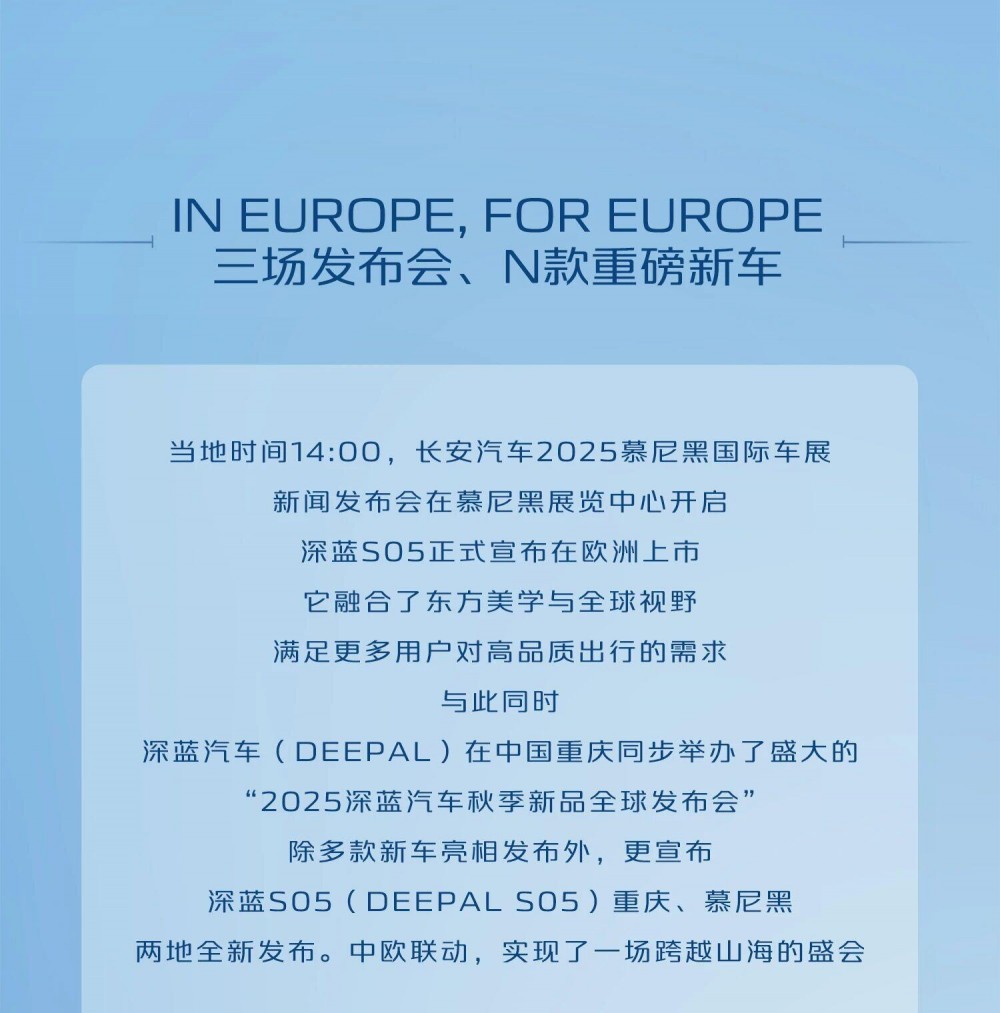 IN EUROPE, FOR EUROPE
三场发布会、N款重磅新车

当地时间14:00，长安汽车2025慕尼黑国际车展
新闻发布会在慕尼黑展览中心开启
深蓝S05正式宣布在欧洲上市
它融合了东方美学与全球视野
满足更多用户对高品质出行的需求
与此同时
深蓝汽车（DEEPAL）在中国重庆同步举办了盛大的
“2025深蓝汽车秋季新品全球发布会”
除多款新车亮相发布外，更宣布
深蓝S05（DEEPAL S05）重庆、慕尼黑
两地全新发布。中欧联动，实现了一场跨越山海的盛会